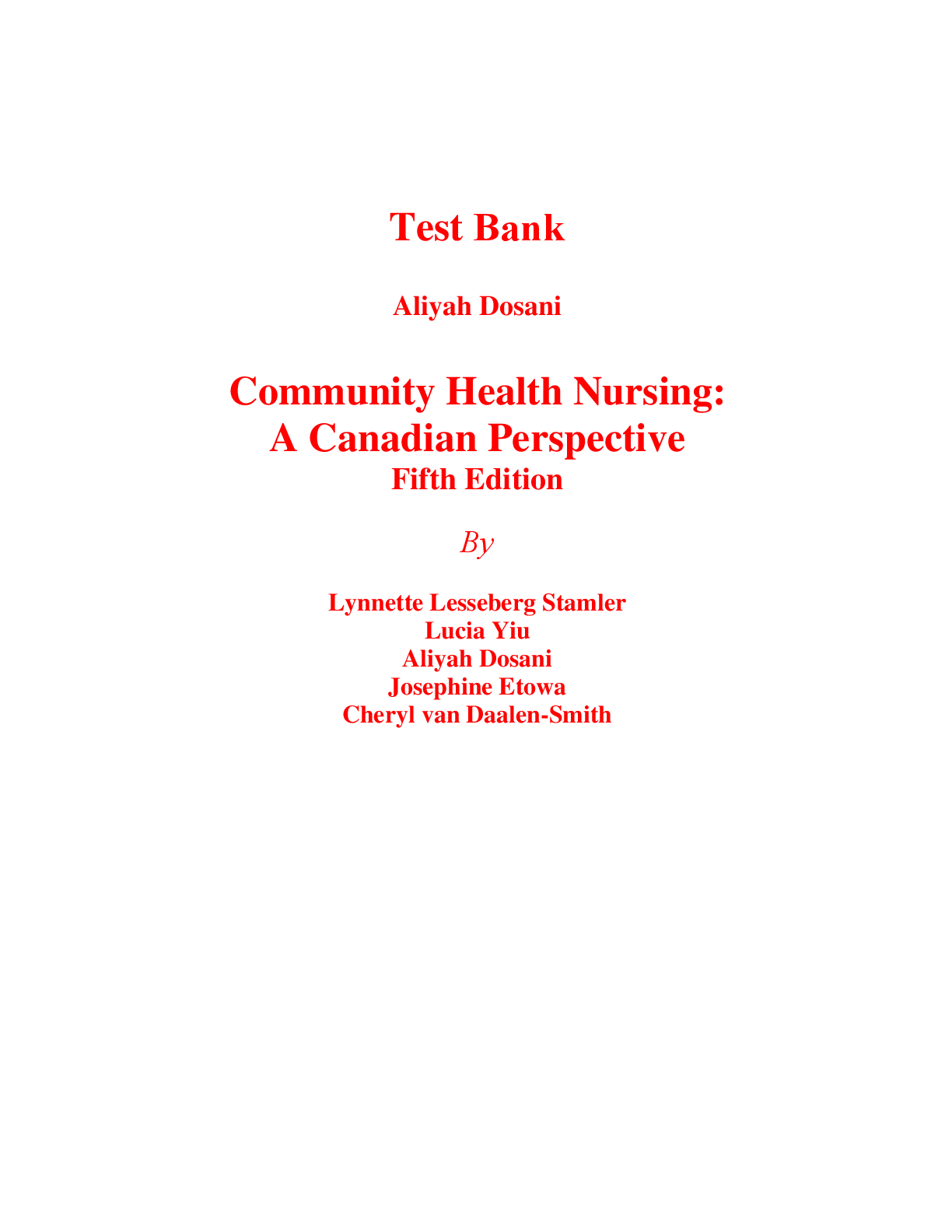 Test Bank

Aliyah Dosani

Community Health Nursing:
A Canadian Perspective
Fifth Edition

By

Lynnette Lesseberg Stamler
Lucia Yiu
Aliyah Dosani
Josephine Etowa
Cheryl van Daalen-Smith